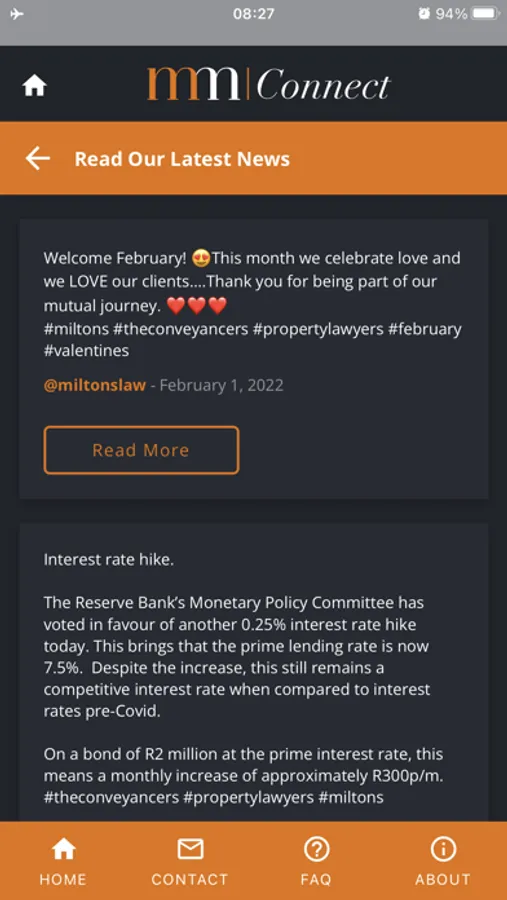 08:27
94%

mm | Connect

Read Our Latest News

Welcome February! 😍This month we celebrate love and we LOVE our clients….Thank you for being part of our mutual journey. ❤️❤️❤️
#miltons #theconveyancers #propertylawyers #february #valentines

@miltonslaw - February 1, 2022

Read More

Interest rate hike.

The Reserve Bank's Monetary Policy Committee has voted in favour of another 0.25% interest rate hike today. This brings that the prime lending rate is now 7.5%. Despite the increase, this still remains a competitive interest rate when compared to interest rates pre-Covid.

On a bond of R2 million at the prime interest rate, this means a monthly increase of approximately R300p/m.
#theconveyancers #propertylawyers #miltons

HOME
CONTACT
FAQ
ABOUT